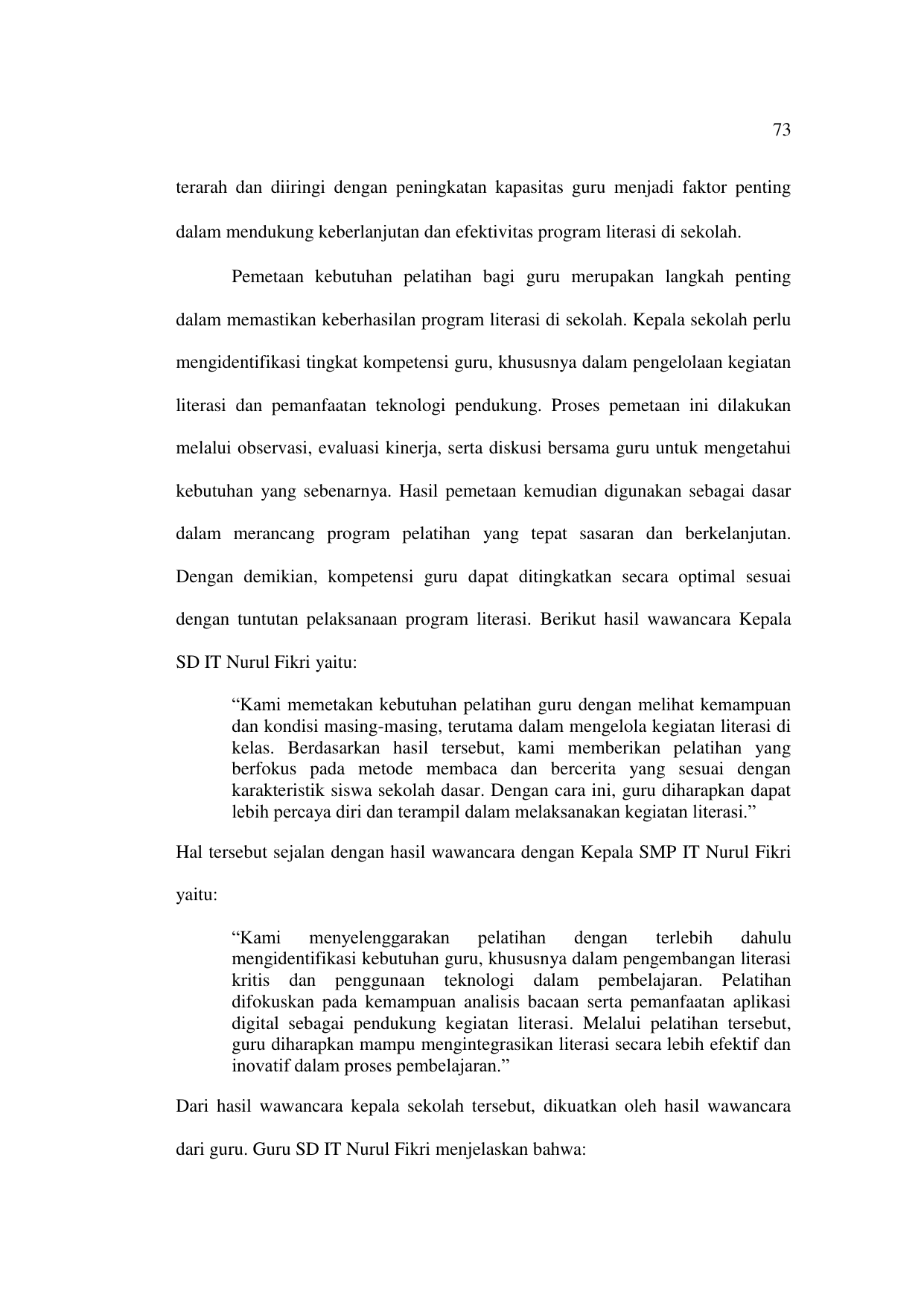 73

terarah dan diiringi dengan peningkatan kapasitas guru menjadi faktor penting dalam mendukung keberlanjutan dan efektivitas program literasi di sekolah.

Pemetaan kebutuhan pelatihan bagi guru merupakan langkah penting dalam memastikan keberhasilan program literasi di sekolah. Kepala sekolah perlu mengidentifikasi tingkat kompetensi guru, khususnya dalam pengelolaan kegiatan literasi dan pemanfaatan teknologi pendukung. Proses pemetaan ini dilakukan melalui observasi, evaluasi kinerja, serta diskusi bersama guru untuk mengetahui kebutuhan yang sebenarnya. Hasil pemetaan kemudian digunakan sebagai dasar dalam merancang program pelatihan yang tepat sasaran dan berkelanjutan. Dengan demikian, kompetensi guru dapat ditingkatkan secara optimal sesuai dengan tuntutan pelaksanaan program literasi. Berikut hasil wawancara Kepala SD IT Nurul Fikri yaitu:

“Kami memetakan kebutuhan pelatihan guru dengan melihat kemampuan dan kondisi masing-masing, terutama dalam mengelola kegiatan literasi di kelas. Berdasarkan hasil tersebut, kami memberikan pelatihan yang berfokus pada metode membaca dan bercerita yang sesuai dengan karakteristik siswa sekolah dasar. Dengan cara ini, guru diharapkan dapat lebih percaya diri dan terampil dalam melaksanakan kegiatan literasi.”

Hal tersebut sejalan dengan hasil wawancara dengan Kepala SMP IT Nurul Fikri yaitu:

“Kami menyelenggarakan pelatihan dengan terlebih dahulu mengidentifikasi kebutuhan guru, khususnya dalam pengembangan literasi kritis dan penggunaan teknologi dalam pembelajaran. Pelatihan difokuskan pada kemampuan analisis bacaan serta pemanfaatan aplikasi digital sebagai pendukung kegiatan literasi. Melalui pelatihan tersebut, guru diharapkan mampu mengintegrasikan literasi secara lebih efektif dan inovatif dalam proses pembelajaran.”

Dari hasil wawancara kepala sekolah tersebut, dikuatkan oleh hasil wawancara dari guru. Guru SD IT Nurul Fikri menjelaskan bahwa: